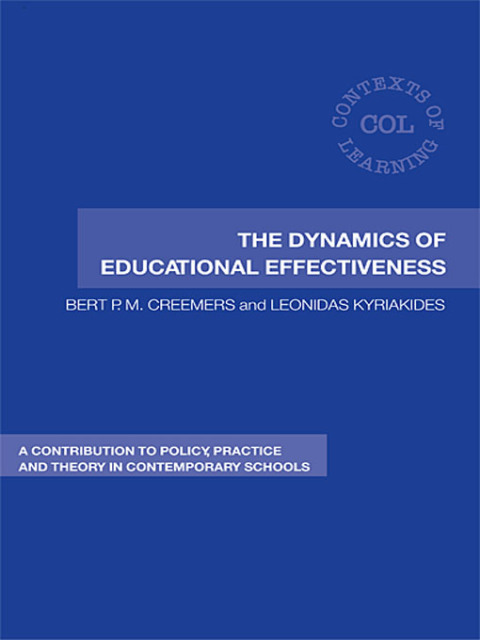 CONTEXTS OF LEARNING
COL

THE DYNAMICS OF EDUCATIONAL EFFECTIVENESS

BERT P. M. CREEMERS and LEONIDAS KYRIAKIDES

A CONTRIBUTION TO POLICY, PRACTICE AND THEORY IN CONTEMPORARY SCHOOLS